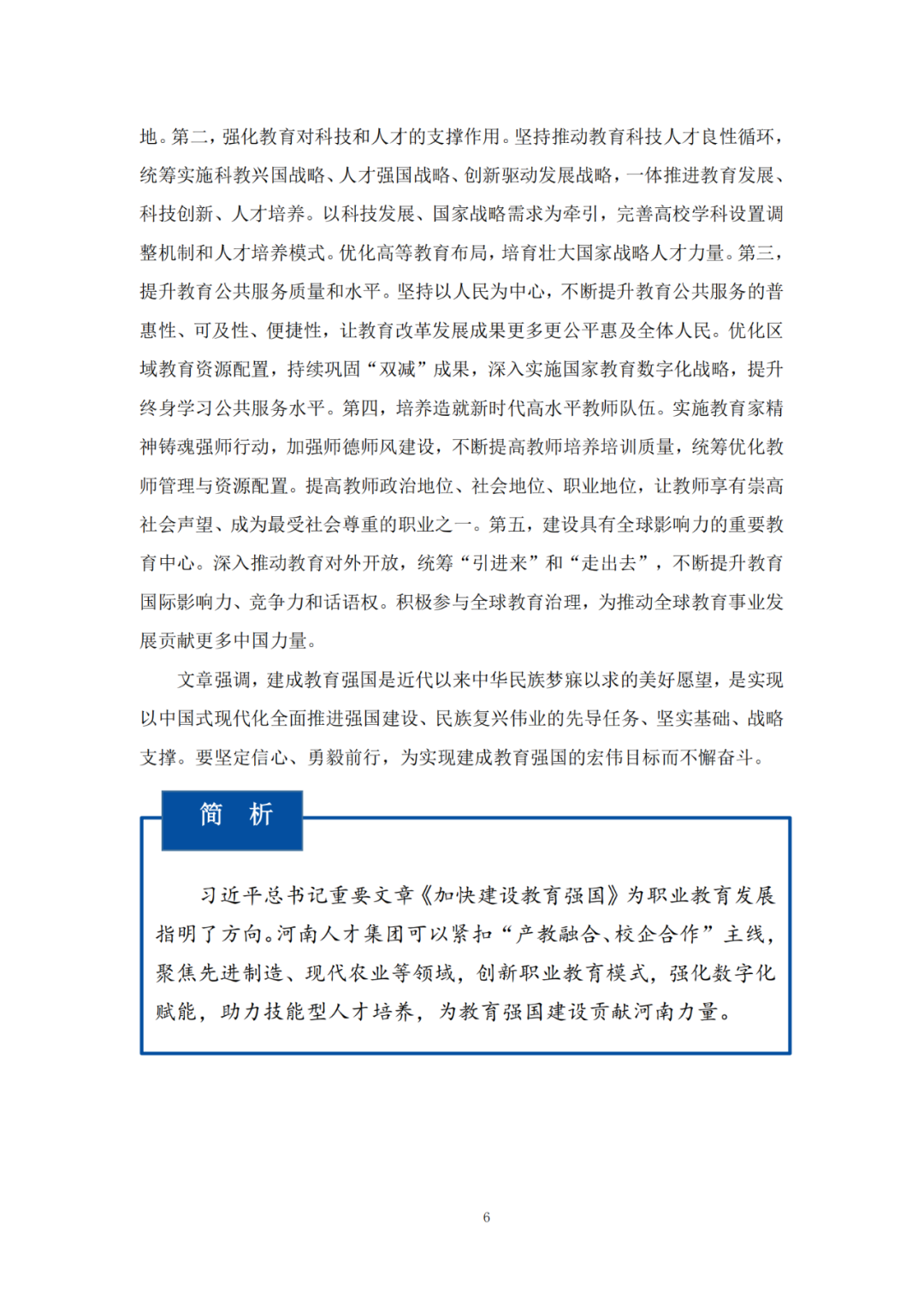 地。第二，强化教育对科技和人才的支撑作用。坚持推动教育科技人才良性循环，统筹实施科教兴国战略、人才强国战略、创新驱动发展战略，一体推进教育发展、科技创新、人才培养。以科技发展、国家战略需求为牵引，完善高校学科设置调整机制和人才培养模式。优化高等教育布局，培育壮大国家战略人才力量。第三，提升教育公共服务质量和水平。坚持以人民为中心，不断提升教育公共服务的普惠性、可及性、便捷性，让教育改革发展成果更多更公平惠及全体人民。优化区域教育资源配置，持续巩固“双减”成果，深入实施国家教育数字化战略，提升终身学习公共服务水平。第四，培养造就新时代高水平教师队伍。实施教育家精神铸魂强师行动，加强师德师风建设，不断提高教师培养培训质量，统筹优化教师管理与资源配置。提高教师政治地位、社会地位、职业地位，让教师享有崇高社会声望、成为最受社会尊重的职业之一。第五，建设具有全球影响力的重要教育中心。深入推动教育对外开放，统筹“引进来”和“走出去”，不断提升教育国际影响力、竞争力和话语权。积极参与全球教育治理，为推动全球教育事业发展贡献更多中国力量。

文章强调，建成教育强国是近代以来中华民族梦寐以求的美好愿望，是实现以中国式现代化全面推进强国建设、民族复兴伟业的先导任务、坚实基础、战略支撑。要坚定信心、勇毅前行，为实现建成教育强国的宏伟目标而不懈奋斗。

简 析

习近平总书记重要文章《加快建设教育强国》为职业教育发展指明了方向。河南人才集团可以紧扣“产教融合、校企合作”主线，聚焦先进制造、现代农业等领域，创新职业教育模式，强化数字化赋能，助力技能型人才培养，为教育强国建设贡献河南力量。

6